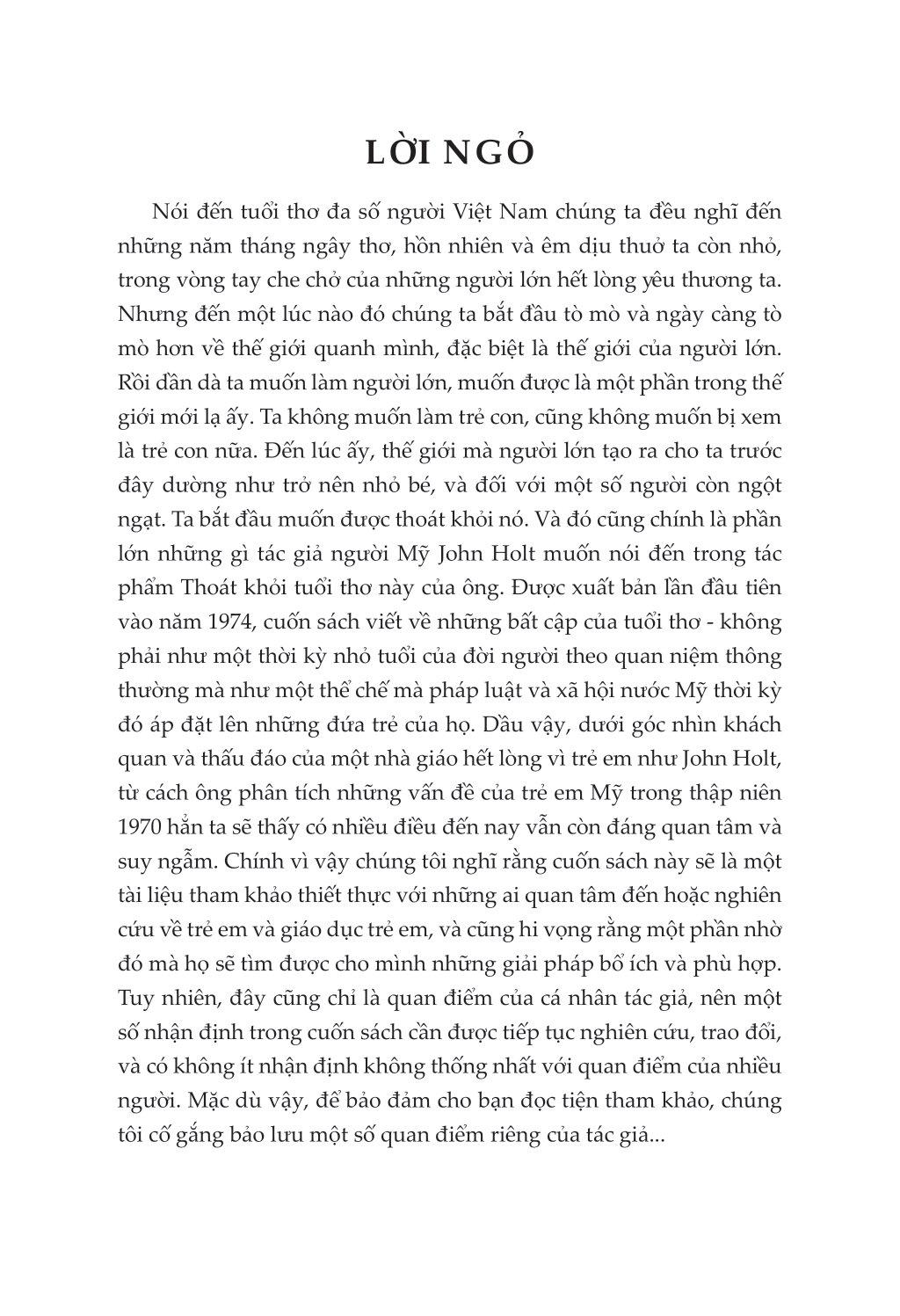 LỜI NGỎ

Nói đến tuổi thơ đa số người Việt Nam chúng ta đều nghĩ đến những năm tháng ngây thơ, hồn nhiên và êm dịu thuở ta còn nhỏ, trong vòng tay che chở của những người lớn hết lòng yêu thương ta. Nhưng đến một lúc nào đó chúng ta bắt đầu tò mò và ngày càng tò mò hơn về thế giới quanh mình, đặc biệt là thế giới của người lớn. Rồi dần dà ta muốn làm người lớn, muốn được là một phần trong thế giới mới lạ ấy. Ta không muốn làm trẻ con, cũng không muốn bị xem là trẻ con nữa. Đến lúc ấy, thế giới mà người lớn tạo ra cho ta trước đây dường như trở nên nhỏ bé, và đối với một số người còn ngột ngạt. Ta bắt đầu muốn được thoát khỏi nó. Và đó cũng chính là phần lớn những gì tác giả người Mỹ John Holt muốn nói đến trong tác phẩm Thoát khỏi tuổi thơ này của ông. Được xuất bản lần đầu tiên vào năm 1974, cuốn sách viết về những bất cập của tuổi thơ - không phải như một thời kỳ nhỏ tuổi của đời người theo quan niệm thông thường mà như một thể chế mà pháp luật và xã hội nước Mỹ thời kỳ đó áp đặt lên những đứa trẻ của họ. Dầu vậy, dưới góc nhìn khách quan và thấu đáo của một nhà giáo hết lòng vì trẻ em như John Holt, từ cách ông phân tích những vấn đề của trẻ em Mỹ trong thập niên 1970 hẳn ta sẽ thấy có nhiều điều đến nay vẫn còn đáng quan tâm và suy ngẫm. Chính vì vậy chúng tôi nghĩ rằng cuốn sách này sẽ là một tài liệu tham khảo thiết thực với những ai quan tâm đến hoặc nghiên cứu về trẻ em và giáo dục trẻ em, và cũng hi vọng rằng một phần nhờ đó mà họ sẽ tìm được cho mình những giải pháp bổ ích và phù hợp. Tuy nhiên, đây cũng chỉ là quan điểm của cá nhân tác giả, nên một số nhận định trong cuốn sách cần được tiếp tục nghiên cứu, trao đổi, và có không ít nhận định không thống nhất với quan điểm của nhiều người. Mặc dù vậy, để bảo đảm cho bạn đọc tiện tham khảo, chúng tôi cố gắng bảo lưu một số quan điểm riêng của tác giả...